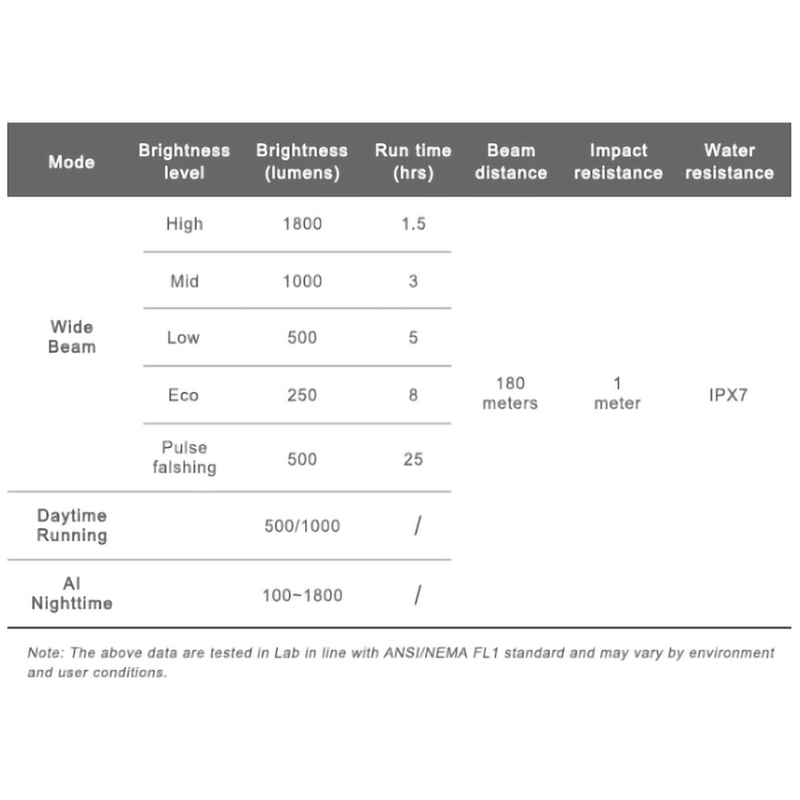 | Mode | Brightness level | Brightness (lumens) | Run time (hrs) | Beam distance | Impact resistance | Water resistance |
|---|---|---|---|---|---|---|
| Wide Beam | High | 1800 | 1.5 | 180 meters | 1 meter | IPX7 |
| | Mid | 1000 | 3 | | | |
| | Low | 500 | 5 | | | |
| | Eco | 250 | 8 | | | |
| | Pulse falshing | 500 | 25 | | | |
| Daytime Running | | 500/1000 | / | | | |
| AI Nighttime | | 100~1800 | / | | | |

Note: The above data are tested in Lab in line with ANSI/NEMA FL1 standard and may vary by environment and user conditions.